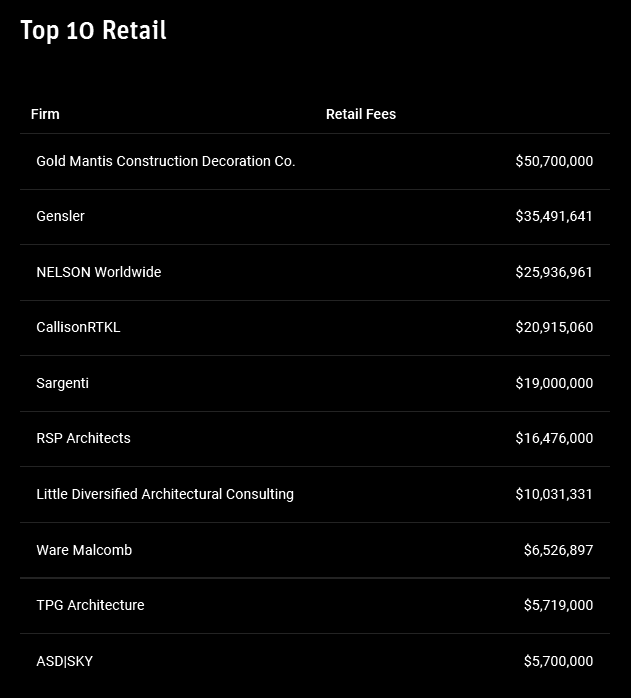 Top 10 Retail

| Firm | Retail Fees |
|---|---|
| Gold Mantis Construction Decoration Co. | \$50,700,000 |
| Gensler | \$35,491,641 |
| NELSON Worldwide | \$25,936,961 |
| CallisonRTKL | \$20,915,060 |
| Sargenti | \$19,000,000 |
| RSP Architects | \$16,476,000 |
| Little Diversified Architectural Consulting | \$10,031,331 |
| Ware Malcomb | \$6,526,897 |
| TPG Architecture | \$5,719,000 |
| ASD\|SKY | \$5,700,000 |